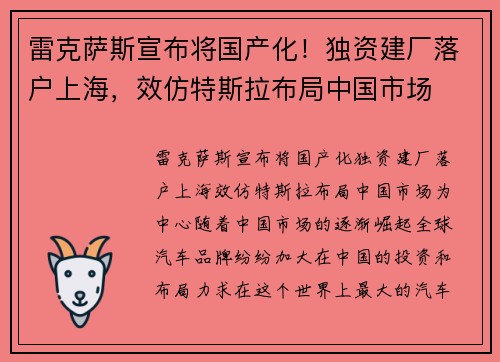 雷克萨斯宣布将国产化！独资建厂落户上海，效仿特斯拉布局中国市场

雷克萨斯宣布将国产化独资建厂落户上海效仿特斯拉布局中国市场为中心随着中国市场的逐渐崛起全球汽车品牌纷纷加大在中国的投资和布局力求在这个世界上最大的汽车